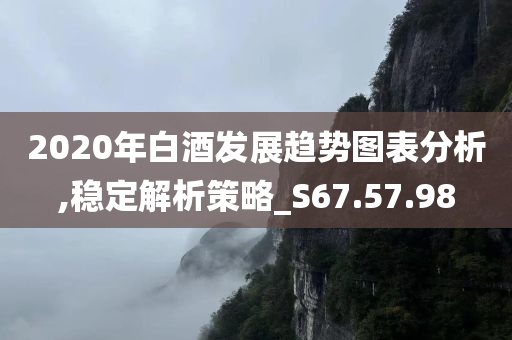 2020年白酒发展趋势图表分析,稳定解析策略_S67.57.98